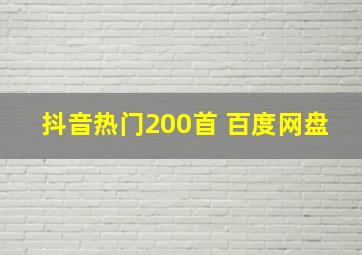 抖音热门200首 百度网盘